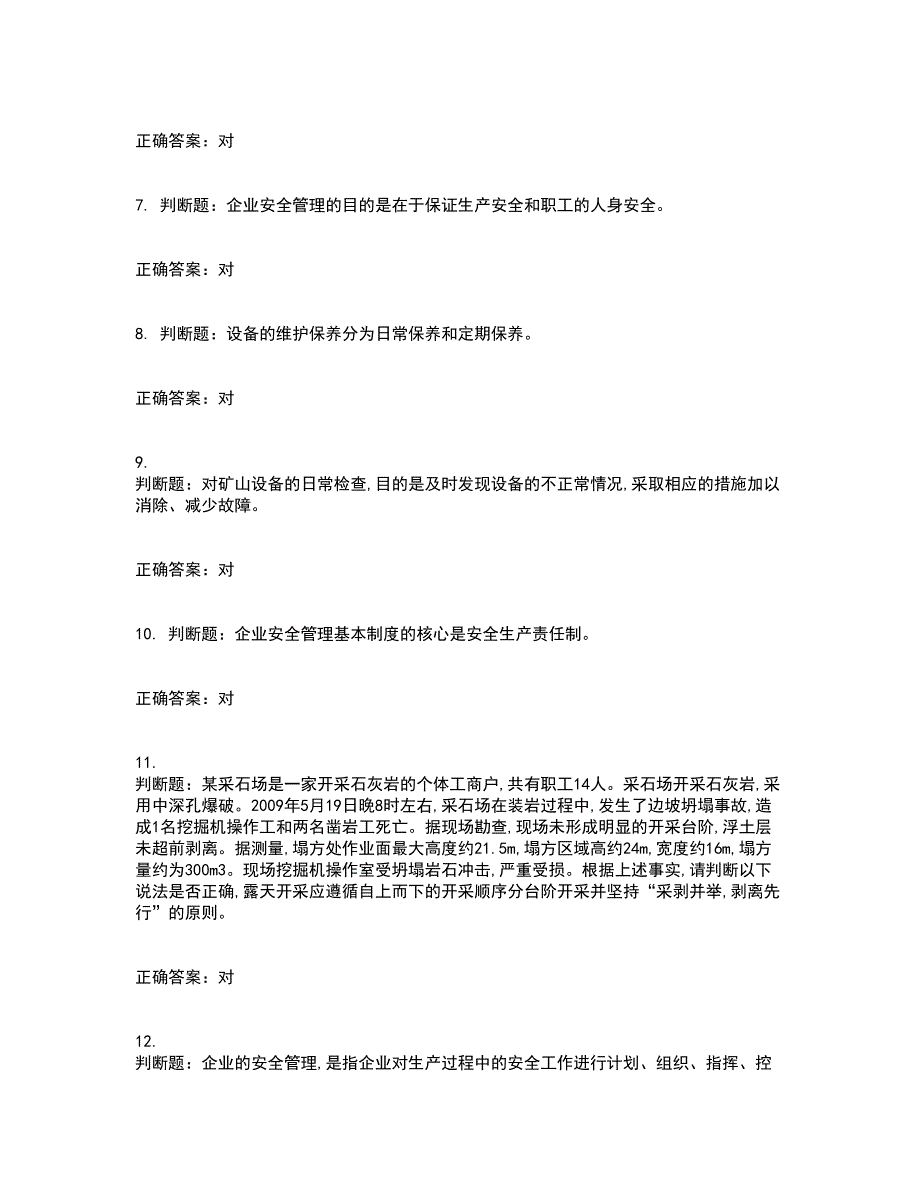 正确答案：对

7. 判断题：企业安全管理的目的是在于保证生产安全和职工的人身安全。

正确答案：对

8. 判断题：设备的维护保养分为日常保养和定期保养。

正确答案：对

9.
判断题：对矿山设备的日常检查,目的是及时发现设备的不正常情况,采取相应的措施加以消除、减少故障。

正确答案：对

10. 判断题：企业安全管理基本制度的核心是安全生产责任制。

正确答案：对

11.
判断题：某采石场是一家开采石灰岩的个体工商户,共有职工14人。采石场开采石灰岩,采用中深孔爆破。2009年5月19日晚8时左右,采石场在装岩过程中,发生了边坡坍塌事故,造成1名挖掘机操作工和两名凿岩工死亡。据现场勘查,现场未形成明显的开采台阶,浮土层未超前剥离。据测量,塌方处作业面最大高度约21.5m,塌方区域高约24m,宽度约16m,塌方量约为300m3。现场挖掘机操作室受坍塌岩石冲击,严重受损。根据上述事实,请判断以下说法是否正确,露天开采应遵循自上而下的开采顺序分台阶开采并坚持“采剥并举,剥离先行”的原则。

正确答案：对

12.
判断题：企业的安全管理,是指企业对生产过程中的安全工作进行计划、组织、指挥、控